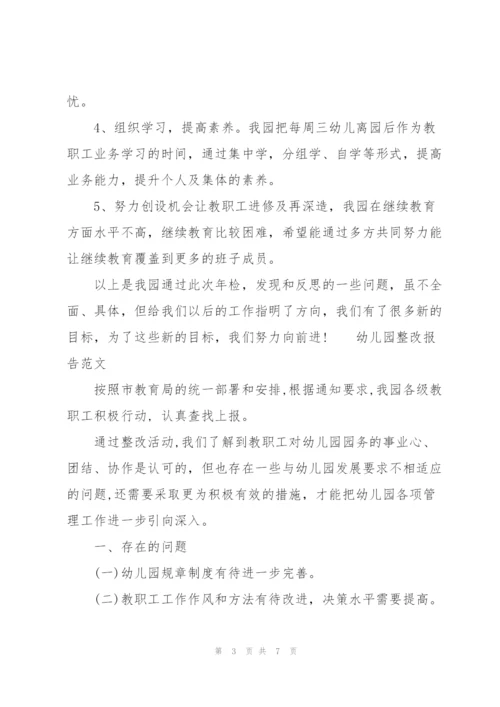 忧。

4、组织学习，提高素养。我园把每周三幼儿离园后作为教职工业务学习的时间，通过集中学，分组学、自学等形式，提高业务能力，提升个人及集体的素养。

5、努力创设机会让教职工进修及再深造，我园在继续教育方面水平不高，继续教育比较困难，希望能通过多方共同努力能让继续教育覆盖到更多的班子成员。

以上是我园通过此次年检，发现和反思的一些问题，虽不全面、具体，但给我们以后的工作指明了方向，我们有了很多新的目标，为了这些新的目标，我们努力向前进！ 幼儿园整改报告范文

按照市教育局的统一部署和安排,根据通知要求,我园各级教职工积极行动，认真查找上报。

通过整改活动,我们了解到教职工对幼儿园园务的事业心、团结、协作是认可的，但也存在一些与幼儿园发展要求不相适应的问题,还需要采取更为积极有效的措施，才能把幼儿园各项管理工作进一步引向深入。

一、存在的问题

(一)幼儿园规章制度有待进一步完善。

(二)教职工工作作风和方法有待改进，决策水平需要提高。

第 3 页 共 7 页